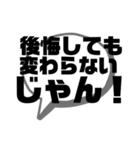 後悔しても
変わらない
じゃん！